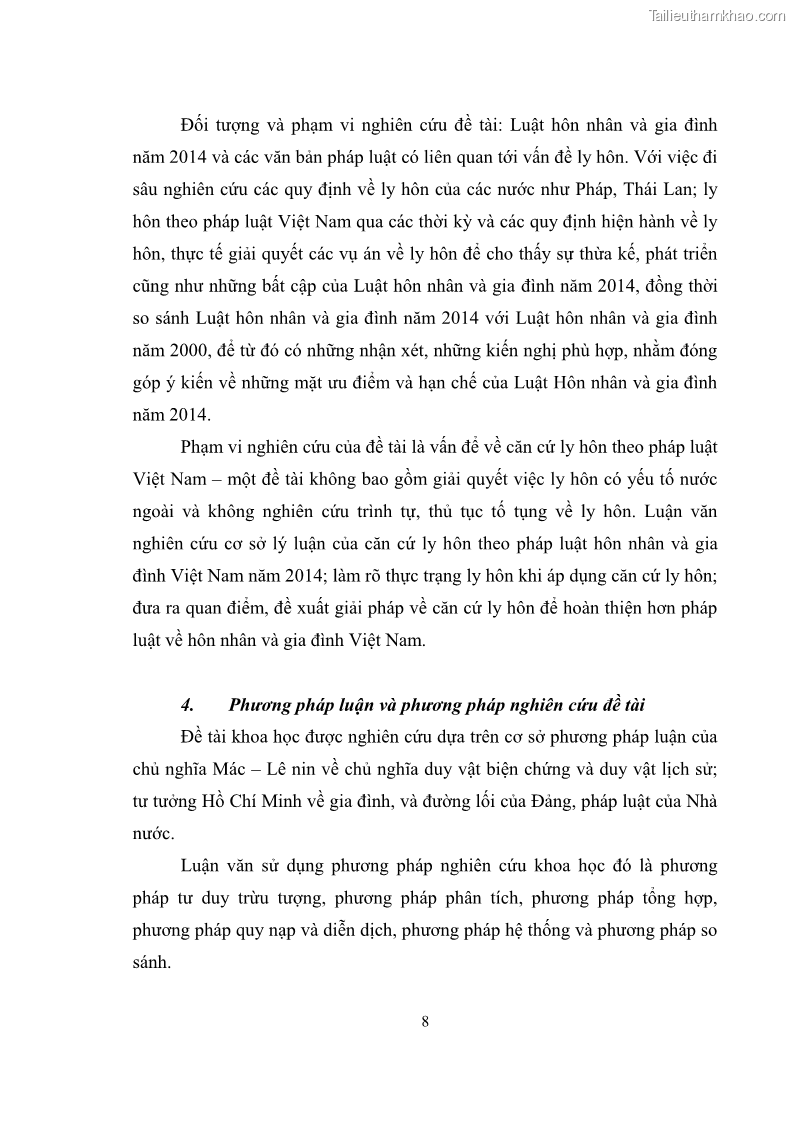 Tailieuthamkhao.com

Đối tượng và phạm vi nghiên cứu đề tài: Luật hôn nhân và gia đình năm 2014 và các văn bản pháp luật có liên quan tới vấn đề ly hôn. Với việc đi sâu nghiên cứu các quy định về ly hôn của các nước như Pháp, Thái Lan; ly hôn theo pháp luật Việt Nam qua các thời kỳ và các quy định hiện hành về ly hôn, thực tế giải quyết các vụ án về ly hôn để cho thấy sự thừa kế, phát triển cũng như những bất cập của Luật hôn nhân và gia đình năm 2014, đồng thời so sánh Luật hôn nhân và gia đình năm 2014 với Luật hôn nhân và gia đình năm 2000, để từ đó có những nhận xét, những kiến nghị phù hợp, nhằm đóng góp ý kiến về những mặt ưu điểm và hạn chế của Luật Hôn nhân và gia đình năm 2014.

Phạm vi nghiên cứu của đề tài là vấn đề về căn cứ ly hôn theo pháp luật Việt Nam – một đề tài không bao gồm giải quyết việc ly hôn có yếu tố nước ngoài và không nghiên cứu trình tự, thủ tục tố tụng về ly hôn. Luận văn nghiên cứu cơ sở lý luận của căn cứ ly hôn theo pháp luật hôn nhân và gia đình Việt Nam năm 2014; làm rõ thực trạng ly hôn khi áp dụng căn cứ ly hôn; đưa ra quan điểm, đề xuất giải pháp về căn cứ ly hôn để hoàn thiện hơn pháp luật về hôn nhân và gia đình Việt Nam.

4. Phương pháp luận và phương pháp nghiên cứu đề tài

Đề tài khoa học được nghiên cứu dựa trên cơ sở phương pháp luận của chủ nghĩa Mác – Lê nin về chủ nghĩa duy vật biện chứng và duy vật lịch sử; tư tưởng Hồ Chí Minh về gia đình, và đường lối của Đảng, pháp luật của Nhà nước.

Luận văn sử dụng phương pháp nghiên cứu khoa học đó là phương pháp tư duy trừu tượng, phương pháp phân tích, phương pháp tổng hợp, phương pháp quy nạp và diễn dịch, phương pháp hệ thống và phương pháp so sánh.

8